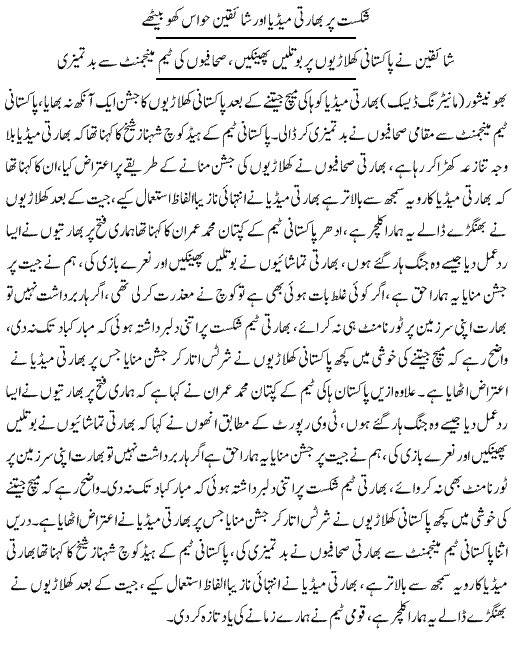 شکست پر بھارتی میڈیا اور شائقین حواس کھو بیٹھے

شائقین نے پاکستانی کھلاڑیوں پر بوتلیں پھینکیں، صحافیوں کی ٹیم مینجمنٹ سے بدتمیزی

بھونیشور (مانیٹرنگ ڈیسک) بھارتی میڈیا کو ہاکی میچ جیتنے کے بعد پاکستانی کھلاڑیوں کا جشن ایک آنکھ نہ بھایا، پاکستانی ٹیم مینجمنٹ سے مقامی صحافیوں نے بدتمیزی کر ڈالی۔ پاکستانی ٹیم کے ہیڈ کوچ شہناز شیخ کا کہنا تھا کہ بھارتی میڈیا بلا وجہ تنازعہ کھڑا کر رہا ہے، بھارتی صحافیوں نے کھلاڑیوں کی جشن منانے کے طریقے پر اعتراض کیا، ان کا کہنا تھا کہ بھارتی میڈیا کا رویہ سمجھ سے بالاتر ہے بھارتی میڈیا نے انتہائی نازیبا الفاظ استعمال کیے، جیت کے بعد کھلاڑیوں نے بھنگڑے ڈالے یہ ہمارا کلچر ہے، ادھر پاکستانی ٹیم کے کپتان محمد عمران کا کہنا تھا ہماری فتح پر بھارتیوں نے ایسا ردعمل دیا جیسے وہ جنگ ہار گئے ہوں، بھارتی تماشائیوں نے بوتلیں پھینکیں اور نعرے بازی کی، ہم نے جیت پر جشن منایا یہ ہمارا حق ہے، اگر کوئی غلط بات ہوئی بھی ہے تو کوچ نے معذرت کر لی تھی، اگر ہار برداشت نہیں تو بھارت اپنی سرزمین پر ٹورنامنٹ ہی نہ کرائے، بھارتی ٹیم شکست پر اتنی دلبرداشتہ ہوئی کہ مبارکباد تک نہ دی، واضح رہے کہ میچ جیتنے کی خوشی میں کچھ پاکستانی کھلاڑیوں نے شرٹس اتار کر جشن منایا جس پر بھارتی میڈیا نے اعتراض اٹھایا ہے۔ علاوہ ازیں پاکستان ہاکی ٹیم کے کپتان محمد عمران نے کہا ہے کہ ہماری فتح پر بھارتیوں نے ایسا ردعمل دیا جیسے وہ جنگ ہار گئے ہوں، ٹی وی رپورٹ کے مطابق انھوں نے کہا کہ بھارتی تماشائیوں نے بوتلیں پھینکیں اور نعرے بازی کی، ہم نے جیت پر جشن منایا یہ ہمارا حق ہے اگر ہار برداشت نہیں تو بھارت اپنی سرزمین پر ٹورنامنٹ بھی نہ کروائے، بھارتی ٹیم شکست پر اتنی دلبرداشتہ ہوئی کہ مبارکباد تک نہ دی۔ واضح رہے کہ میچ جیتنے کی خوشی میں کچھ پاکستانی کھلاڑیوں نے شرٹس اتار کر جشن منایا جس پر بھارتی میڈیا نے اعتراض اٹھایا ہے۔ دریں اثنا پاکستانی ٹیم مینجمنٹ سے بھارتی صحافیوں نے بدتمیزی کی، پاکستانی ٹیم کے ہیڈ کوچ شہناز شیخ کا کہنا تھا بھارتی میڈیا کا رویہ سمجھ سے بالاتر ہے، بھارتی میڈیا نے انتہائی نازیبا الفاظ استعمال کیے، جیت کے بعد کھلاڑیوں نے بھنگڑے ڈالے یہ ہمارا کلچر ہے، قومی ٹیم نے ہمارے زمانے کی یاد تازہ کر دی۔